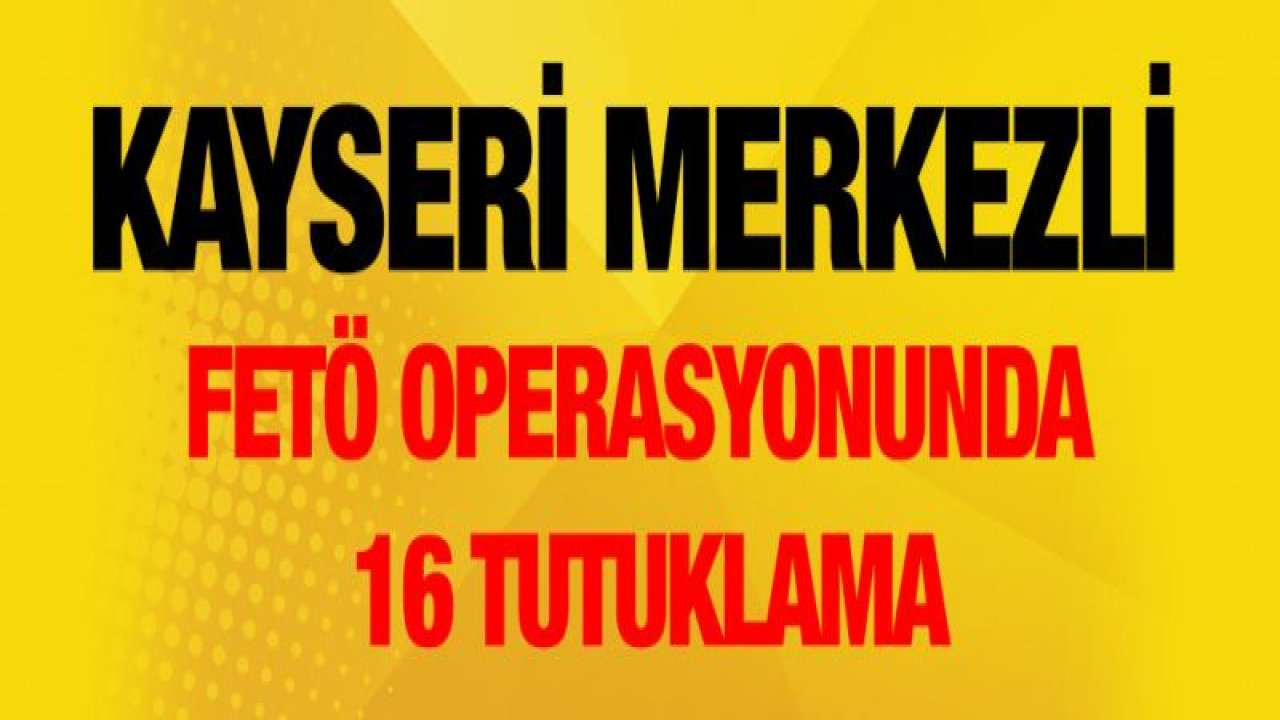 KAYSERİ MERKEZLİ

FETÖ OPERASYONUNDA 16 TUTUKLAMA